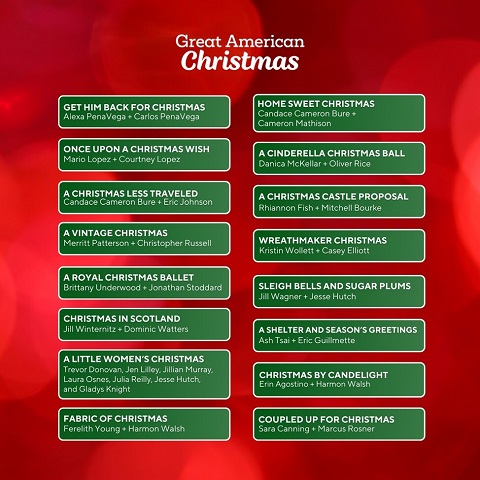 Great American
Christmas

GET HIM BACK FOR CHRISTMAS
Alexa PenaVega + Carlos PenaVega

ONCE UPON A CHRISTMAS WISH
Mario Lopez + Courtney Lopez

A CHRISTMAS LESS TRAVELED
Candace Cameron Bure + Eric Johnson

A VINTAGE CHRISTMAS
Merritt Patterson + Christopher Russell

A ROYAL CHRISTMAS BALLET
Brittany Underwood + Jonathan Stoddard

CHRISTMAS IN SCOTLAND
Jill Winternitz + Dominic Watters

A LITTLE WOMEN'S CHRISTMAS
Trevor Donovan, Jen Lilley, Jillian Murray, Laura Osnes, Julia Reilly, Jesse Hutch, and Gladys Knight

FABRIC OF CHRISTMAS
Ferelith Young + Harmon Walsh

HOME SWEET CHRISTMAS
Candace Cameron Bure + Cameron Mathison

A CINDERELLA CHRISTMAS BALL
Danica McKellar + Oliver Rice

A CHRISTMAS CASTLE PROPOSAL
Rhiannon Fish + Mitchell Bourke

WREATHMAKER CHRISTMAS
Kristin Wollett + Casey Elliott

SLEIGH BELLS AND SUGAR PLUMS
Jill Wagner + Jesse Hutch

A SHELTER AND SEASON'S GREETINGS
Ash Tsai + Eric Guillmette

CHRISTMAS BY CANDELIGHT
Erin Agostino + Harmon Walsh

COUPLED UP FOR CHRISTMAS
Sara Canning + Marcus Rosner